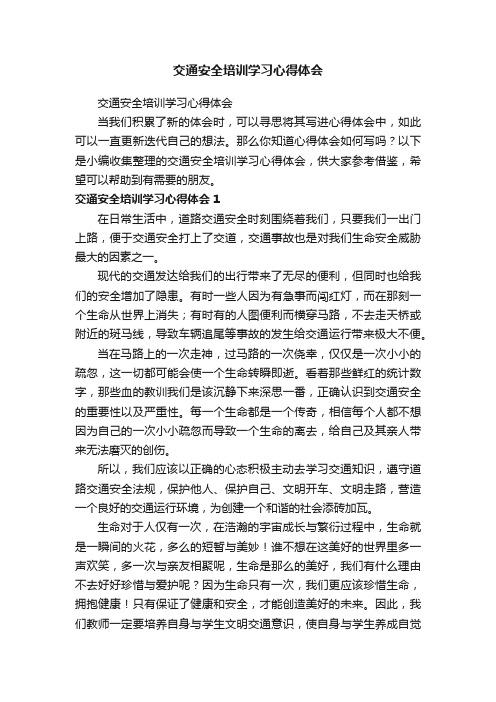 交通安全培训学习心得体会

交通安全培训学习心得体会

当我们积累了新的体会时，可以寻思将其写进心得体会中，如此可以一直更新迭代自己的想法。那么你知道心得体会如何写吗？以下是小编收集整理的交通安全培训学习心得体会，供大家参考借鉴，希望可以帮助到有需要的朋友。

交通安全培训学习心得体会 1

在日常生活中，道路交通安全时刻围绕着我们，只要我们一出门上路，便于交通安全打上了交道，交通事故也是对我们生命安全威胁最大的因素之一。

现代的交通发达给我们的出行带来了无尽的便利，但同时也给我们的安全增加了隐患。有时一些人因为有急事而闯红灯，而在那刻一个生命从世界上消失；有时有的人图便利而横穿马路，不去走天桥或附近的斑马线，导致车辆追尾等事故的发生给交通运行带来极大不便。

当在马路上的一次走神，过马路的一次侥幸，仅仅是一次小小的疏忽，这一切都可能会使一个生命转瞬即逝。看着那些鲜红的统计数字，那些血的教训我们是该沉静下来深思一番，正确认识到交通安全的重要性以及严重性。每一个生命都是一个传奇，相信每个人都不想因为自己的一次小小疏忽而导致一个生命的离去，给自己及其亲人带来无法磨灭的创伤。

所以，我们应该以正确的心态积极主动去学习交通知识，遵守道路交通安全法规，保护他人、保护自己、文明开车、文明走路，营造一个良好的交通运行环境，为创建一个和谐的社会添砖加瓦。

生命对于人仅有一次，在浩瀚的宇宙成长与繁衍过程中，生命就是一瞬间的火花，多么的短暂与美妙！谁不想在这美好的世界里多一声欢笑，多一次与亲友相聚呢，生命是那么的美好，我们有什么理由不去好好珍惜与爱护呢？因为生命只有一次，我们更应该珍惜生命，拥抱健康！只有保证了健康和安全，才能创造美好的未来。因此，我们教师一定要培养自身与学生文明交通意识，使自身与学生养成自觉